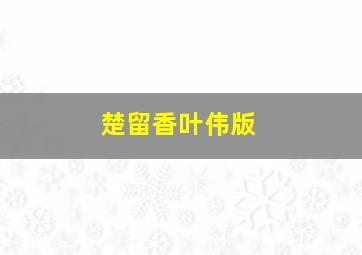 楚留香叶伟版